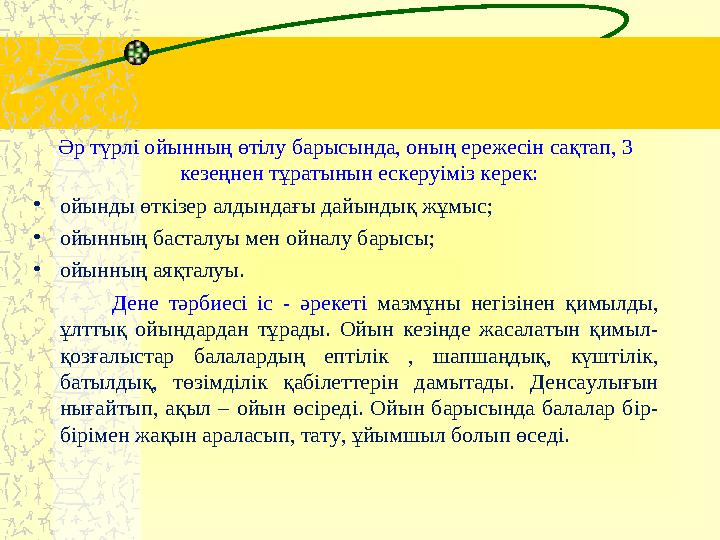 Әр түрлі ойынның өтілу барысында, оның ережесін сақтап, 3 кезеңнен тұратынын ескеруіміз керек:

• ойынды өткізер алдындағы дайындық жұмыс;
• ойынның басталуы мен ойналу барысы;
• ойынның аяқталуы.

Дене тәрбиесі іс - әрекеті мазмұны негізінен қимылды, ұлттық ойындардан тұрады. Ойын кезінде жасалатын қимыл-қозғалыстар балалардың ептілік , шапшаңдық, күштілік, батылдық, төзімділік қабілеттерін дамытады. Денсаулығын нығайтып, ақыл – ойын өсіреді. Ойын барысында балалар бір-бірімен жақын араласып, тату, ұйымшыл болып өседі.